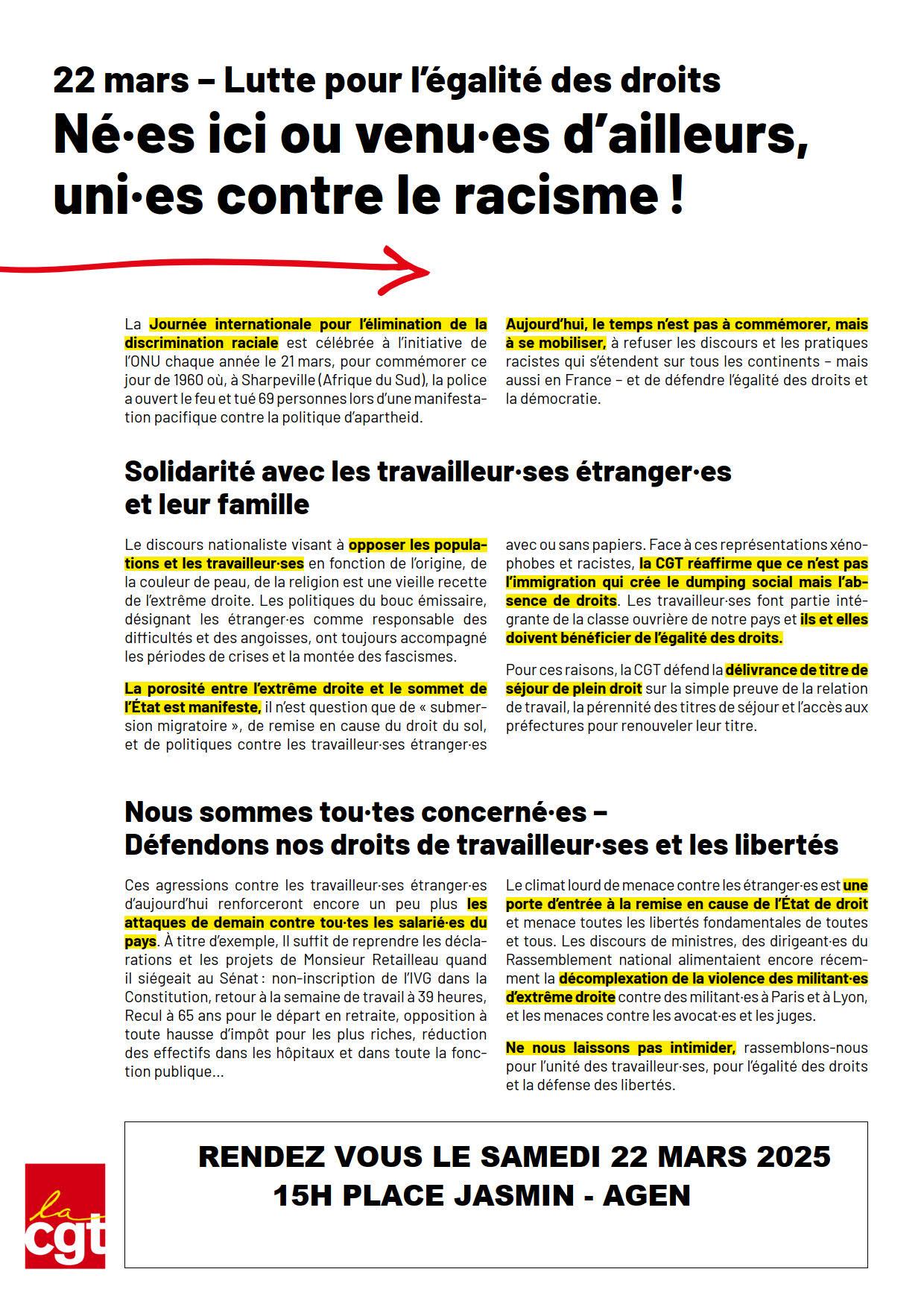 22 mars – Lutte pour l'égalité des droits

Né·es ici ou venu·es d'ailleurs, uni·es contre le racisme !

La Journée internationale pour l'élimination de la discrimination raciale est célébrée à l'initiative de l'ONU chaque année le 21 mars, pour commémorer ce jour de 1960 où, à Sharpeville (Afrique du Sud), la police a ouvert le feu et tué 69 personnes lors d'une manifestation pacifique contre la politique d'apartheid.

Aujourd'hui, le temps n'est pas à commémorer, mais à se mobiliser, à refuser les discours et les pratiques racistes qui s'étendent sur tous les continents – mais aussi en France – et de défendre l'égalité des droits et la démocratie.

Solidarité avec les travailleur·ses étranger·es et leur famille

Le discours nationaliste visant à opposer les populations et les travailleur·ses en fonction de l'origine, de la couleur de peau, de la religion est une vieille recette de l'extrême droite. Les politiques du bouc émissaire, désignant les étranger·es comme responsable des difficultés et des angoisses, ont toujours accompagné les périodes de crises et la montée des fascismes.

La porosité entre l'extrême droite et le sommet de l'État est manifeste, il n'est question que de « submersion migratoire », de remise en cause du droit du sol, et de politiques contre les travailleur·ses étranger·es avec ou sans papiers. Face à ces représentations xénophobes et racistes, la CGT réaffirme que ce n'est pas l'immigration qui crée le dumping social mais l'absence de droits. Les travailleur·ses font partie intégrante de la classe ouvrière de notre pays et ils et elles doivent bénéficier de l'égalité des droits.

Pour ces raisons, la CGT défend la délivrance de titre de séjour de plein droit sur la simple preuve de la relation de travail, la pérennité des titres de séjour et l'accès aux préfectures pour renouveler leur titre.

Nous sommes tou·tes concerné·es – Défendons nos droits de travailleur·ses et les libertés

Ces agressions contre les travailleur·ses étranger·es d'aujourd'hui renforceront encore un peu plus les attaques de demain contre tou·tes les salarié·es du pays. À titre d'exemple, Il suffit de reprendre les déclarations et les projets de Monsieur Retailleau quand il siégeait au Sénat : non-inscription de l'IVG dans la Constitution, retour à la semaine de travail à 39 heures, Recul à 65 ans pour le départ en retraite, opposition à toute hausse d'impôt pour les plus riches, réduction des effectifs dans les hôpitaux et dans toute la fonction publique...

Le climat lourd de menace contre les étranger·es est une porte d'entrée à la remise en cause de l'État de droit et menace toutes les libertés fondamentales de toutes et tous. Les discours de ministres, des dirigeant·es du Rassemblement national alimentaient encore récemment la décomplexation de la violence des militant·es d'extrême droite contre des militant·es à Paris et à Lyon, et les menaces contre les avocat·es et les juges.

Ne nous laissons pas intimider, rassemblons-nous pour l'unité des travailleur·ses, pour l'égalité des droits et la défense des libertés.

RENDEZ VOUS LE SAMEDI 22 MARS 2025
15H PLACE JASMIN - AGEN

la cgt